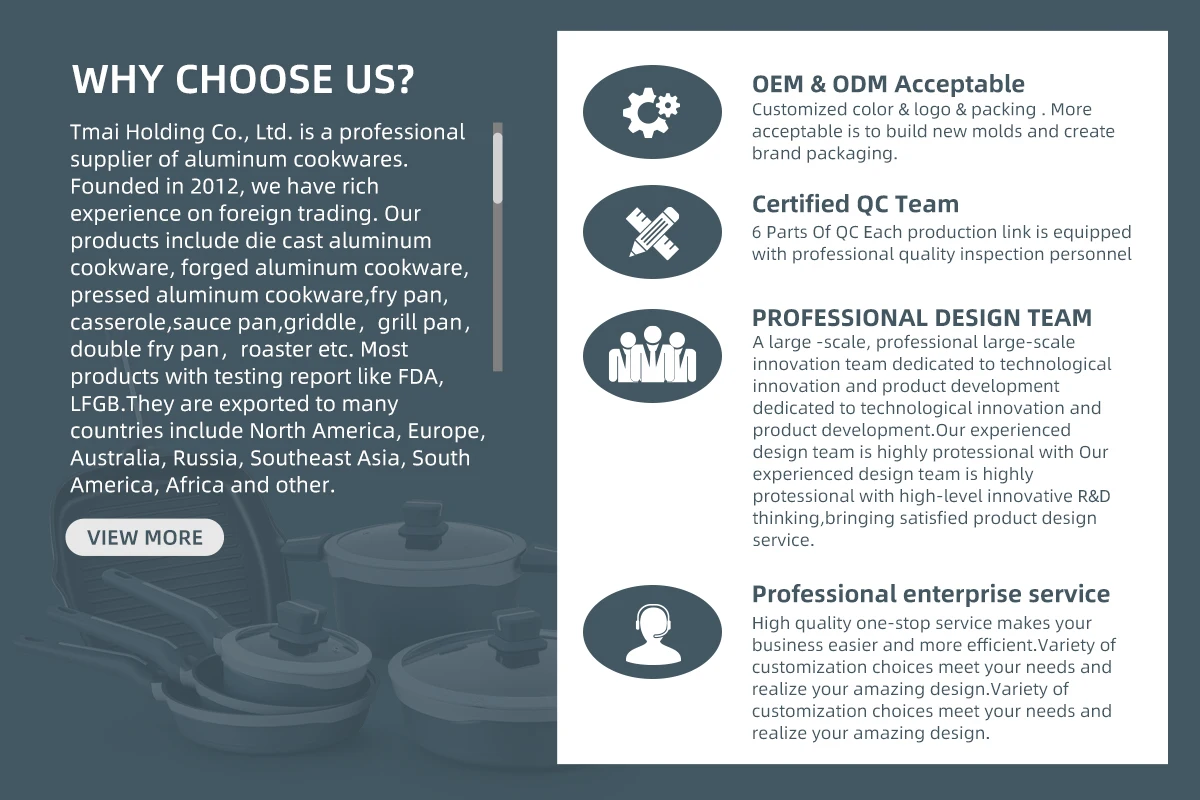 WHY CHOOSE US?

Tmai Holding Co., Ltd. is a professional supplier of aluminum cookwares. Founded in 2012, we have rich experience on foreign trading. Our products include die cast aluminum cookware, forged aluminum cookware, pressed aluminum cookware,fry pan, casserole,sauce pan,griddle，grill pan，double fry pan，roaster etc. Most products with testing report like FDA, LFGB.They are exported to many countries include North America, Europe, Australia, Russia, Southeast Asia, South America, Africa and other.

VIEW MORE

OEM & ODM Acceptable
Customized color & logo & packing . More acceptable is to build new molds and create brand packaging.

Certified QC Team
6 Parts Of QC Each production link is equipped with professional quality inspection personnel

PROFESSIONAL DESIGN TEAM
A large -scale, professional large-scale innovation team dedicated to technological innovation and product development dedicated to technological innovation and product development.Our experienced design team is highly protessional with Our experienced design team is highly protessional with high-level innovative R&D thinking,bringing satisfied product design service.

Professional enterprise service
High quality one-stop service makes your business easier and more efficient.Variety of customization choices meet your needs and realize your amazing design.Variety of customization choices meet your needs and realize your amazing design.